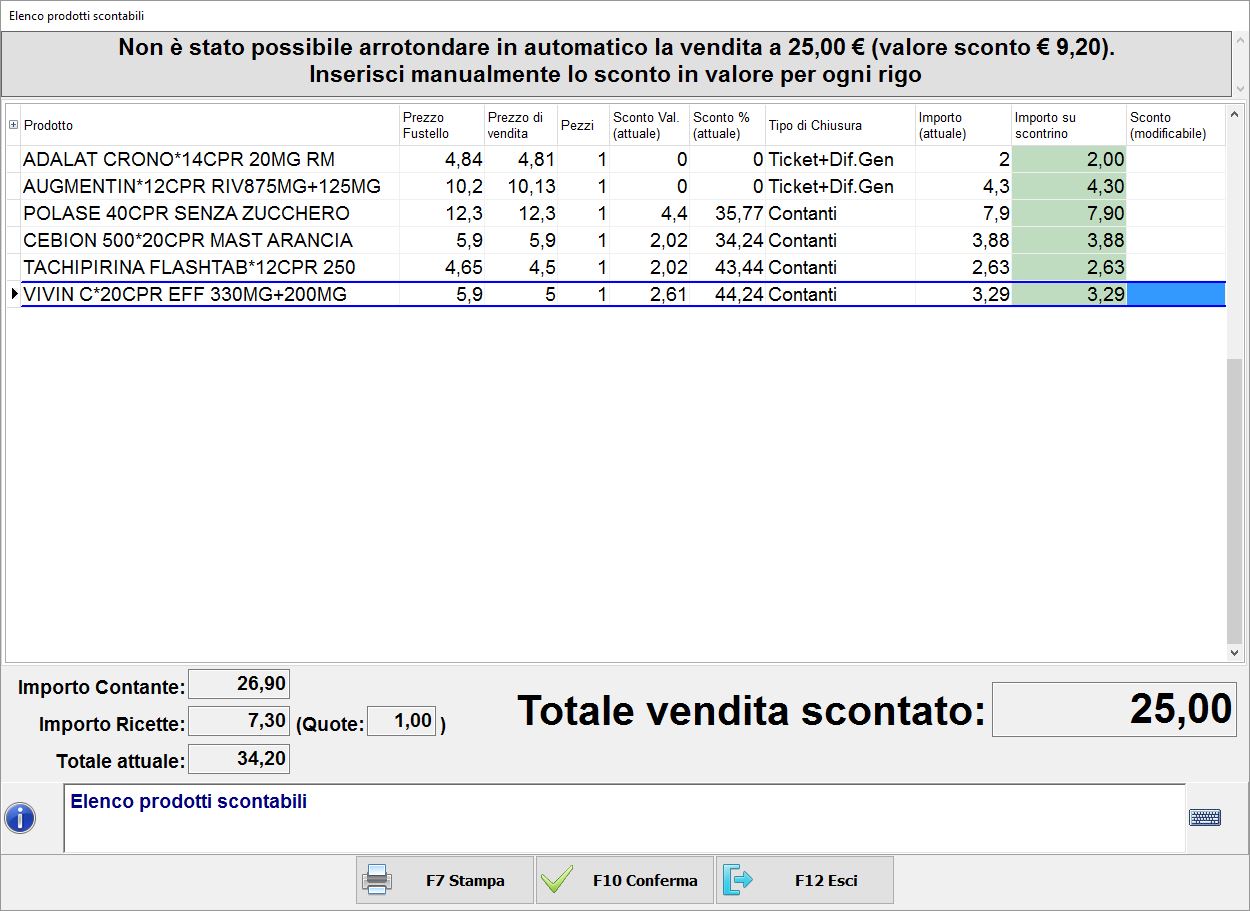 Elenco prodotti scontabili

Non è stato possibile arrotondare in automatico la vendita a 25,00 € (valore sconto € 9,20).
Inserisci manualmente lo sconto in valore per ogni rigo

| Prodotto | Prezzo Fustello | Prezzo di vendita | Pezzi | Sconto Val. (attuale) | Sconto % (attuale) | Tipo di Chiusura | Importo (attuale) | Importo su scontrino | Sconto (modificabile) |
|---|---|---|---|---|---|---|---|---|---|
| ADALAT CRONO*14CPR 20MG RM | 4,84 | 4,81 | 1 | 0 | 0 | Ticket+Dif.Gen | 2 | 2,00 | |
| AUGMENTIN*12CPR RIV875MG+125MG | 10,2 | 10,13 | 1 | 0 | 0 | Ticket+Dif.Gen | 4,3 | 4,30 | |
| POLASE 40CPR SENZA ZUCCHERO | 12,3 | 12,3 | 1 | 4,4 | 35,77 | Contanti | 7,9 | 7,90 | |
| CEBION 500*20CPR MAST ARANCIA | 5,9 | 5,9 | 1 | 2,02 | 34,24 | Contanti | 3,88 | 3,88 | |
| TACHIPIRINA FLASHTAB*12CPR 250 | 4,65 | 4,5 | 1 | 2,02 | 43,44 | Contanti | 2,63 | 2,63 | |
| VIVIN C*20CPR EFF 330MG+200MG | 5,9 | 5 | 1 | 2,61 | 44,24 | Contanti | 3,29 | 3,29 | |

Importo Contante: 26,90
Importo Ricette: 7,30 (Quote: 1,00 )
Totale attuale: 34,20

Totale vendita scontato: 25,00

Elenco prodotti scontabili

F7 Stampa
F10 Conferma
F12 Esci